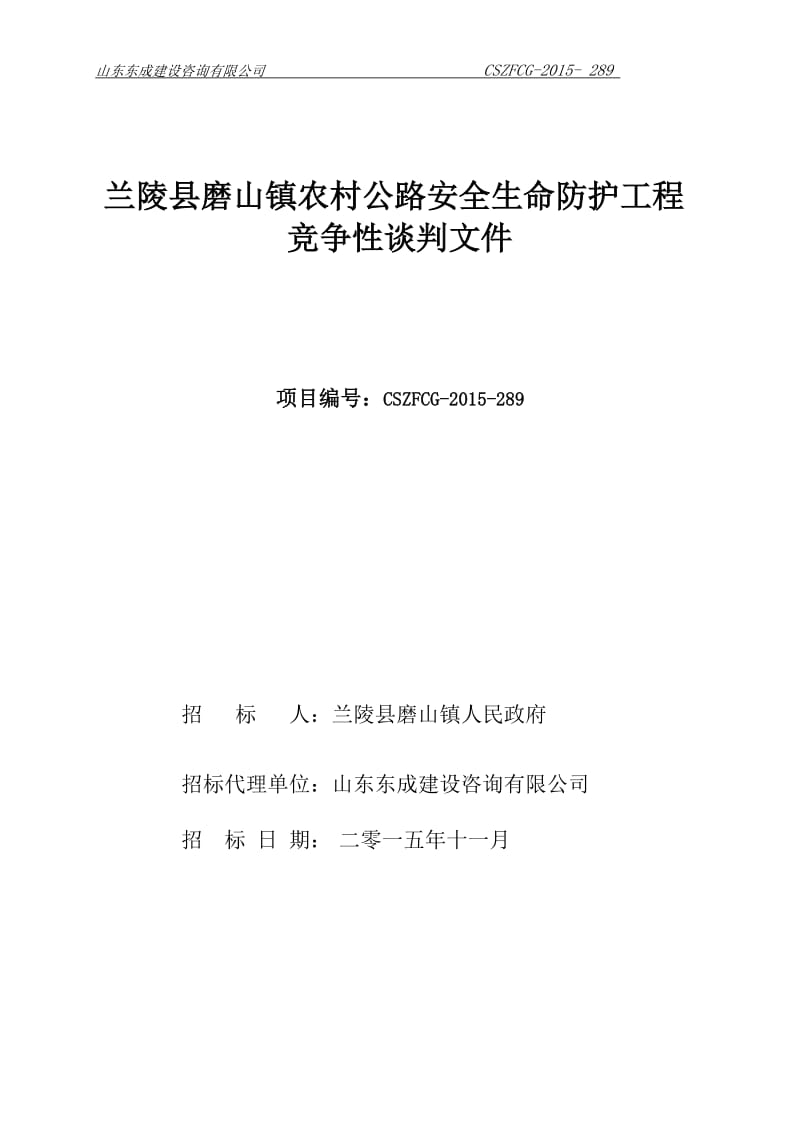 山东东成建设咨询有限公司 CSZFCG-2015- 289

兰陵县磨山镇农村公路安全生命防护工程
竞争性谈判文件

项目编号：CSZFCG-2015-289

招　　标　　人：兰陵县磨山镇人民政府

招标代理单位：山东东成建设咨询有限公司

招　标 日 期： 二零一五年十一月